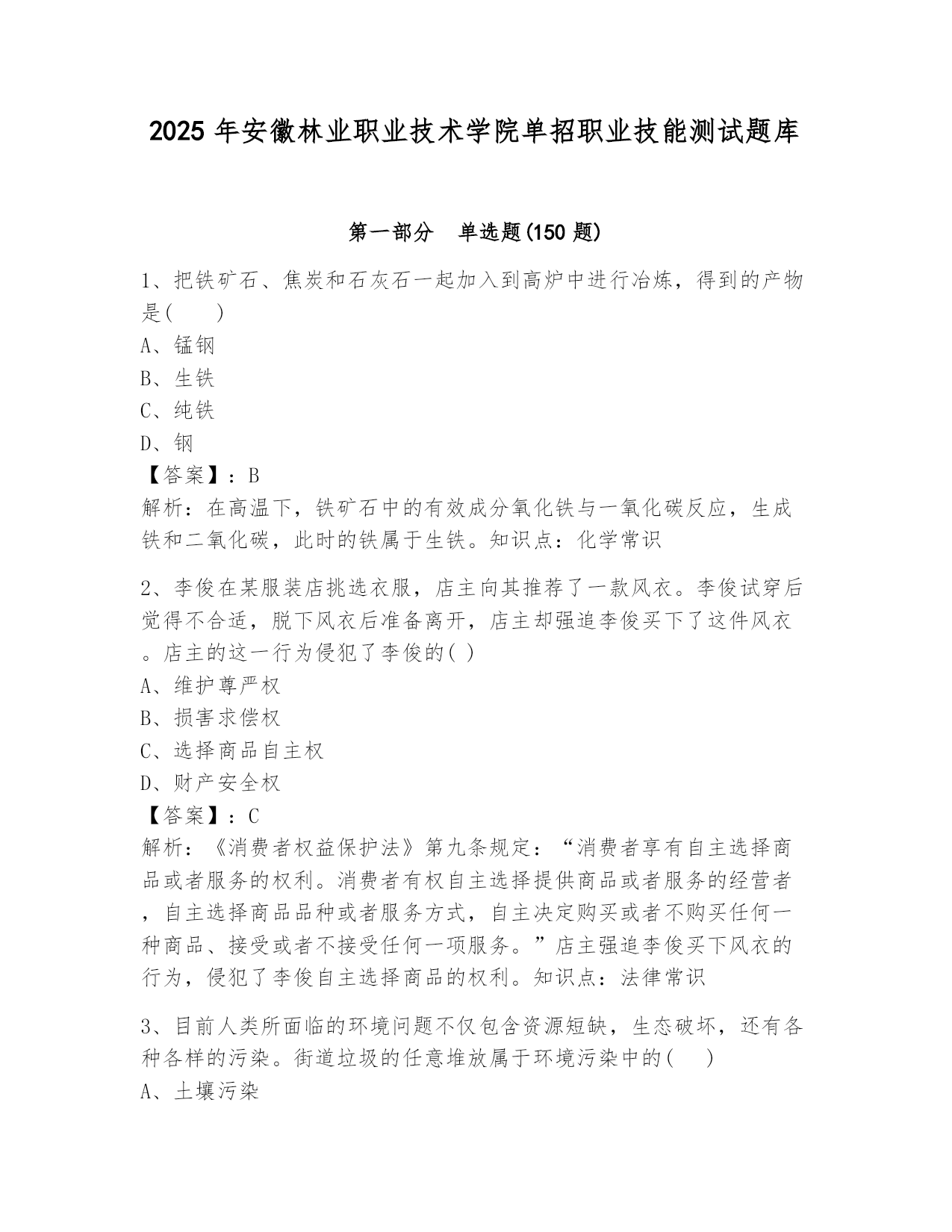 2025 年安徽林业职业技术学院单招职业技能测试题库

第一部分　单选题(150 题)

1、把铁矿石、焦炭和石灰石一起加入到高炉中进行冶炼，得到的产物是(　　)
A、锰钢
B、生铁
C、纯铁
D、钢
【答案】：B
解析：在高温下，铁矿石中的有效成分氧化铁与一氧化碳反应，生成铁和二氧化碳，此时的铁属于生铁。知识点：化学常识

2、李俊在某服装店挑选衣服，店主向其推荐了一款风衣。李俊试穿后觉得不合适，脱下风衣后准备离开，店主却强迫李俊买下了这件风衣。店主的这一行为侵犯了李俊的( )
A、维护尊严权
B、损害求偿权
C、选择商品自主权
D、财产安全权
【答案】：C
解析：《消费者权益保护法》第九条规定：“消费者享有自主选择商品或者服务的权利。消费者有权自主选择提供商品或者服务的经营者，自主选择商品品种或者服务方式，自主决定购买或者不购买任何一种商品、接受或者不接受任何一项服务。”店主强迫李俊买下风衣的行为，侵犯了李俊自主选择商品的权利。知识点：法律常识

3、目前人类所面临的环境问题不仅包含资源短缺，生态破坏，还有各种各样的污染。街道垃圾的任意堆放属于环境污染中的(　　)
A、土壤污染